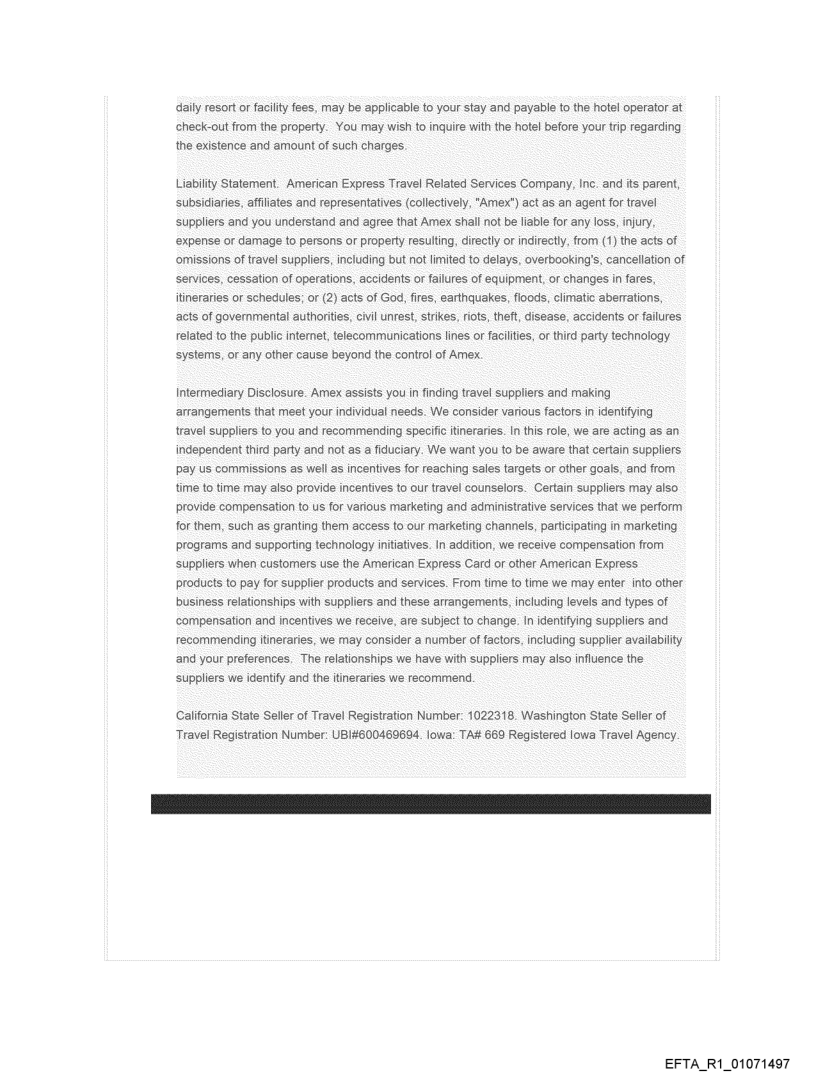 daily resort or facility fees, may be applicable to your stay and payable to the hotel operator at check-out from the property. You may wish to inquire with the hotel before your trip regarding the existence and amount of such charges.

Liability Statement. American Express Travel Related Services Company, Inc. and its parent, subsidiaries, affiliates and representatives (collectively, "Amex") act as an agent for travel suppliers and you understand and agree that Amex shall not be liable for any loss, injury, expense or damage to persons or property resulting, directly or indirectly, from (1) the acts of omissions of travel suppliers, including but not limited to delays, overbooking's, cancellation of services, cessation of operations, accidents or failures of equipment, or changes in fares, itineraries or schedules; or (2) acts of God, fires, earthquakes, floods, climatic aberrations, acts of governmental authorities, civil unrest, strikes, riots, theft, disease, accidents or failures related to the public internet, telecommunications lines or facilities, or third party technology systems, or any other cause beyond the control of Amex.

Intermediary Disclosure. Amex assists you in finding travel suppliers and making arrangements that meet your individual needs. We consider various factors in identifying travel suppliers to you and recommending specific itineraries. In this role, we are acting as an independent third party and not as a fiduciary. We want you to be aware that certain suppliers pay us commissions as well as incentives for reaching sales targets or other goals, and from time to time may also provide incentives to our travel counselors. Certain suppliers may also provide compensation to us for various marketing and administrative services that we perform for them, such as granting them access to our marketing channels, participating in marketing programs and supporting technology initiatives. In addition, we receive compensation from suppliers when customers use the American Express Card or other American Express products to pay for supplier products and services. From time to time we may enter into other business relationships with suppliers and these arrangements, including levels and types of compensation and incentives we receive, are subject to change. In identifying suppliers and recommending itineraries, we may consider a number of factors, including supplier availability and your preferences. The relationships we have with suppliers may also influence the suppliers we identify and the itineraries we recommend.

California State Seller of Travel Registration Number: 1022318. Washington State Seller of Travel Registration Number: UBI#600469694. Iowa: TA# 669 Registered Iowa Travel Agency.

EFTA_R1_01071497